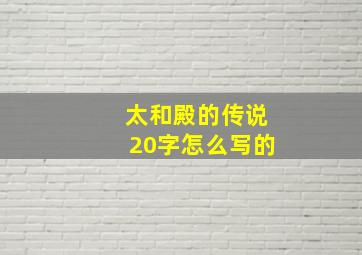 太和殿的传说
20字怎么写的